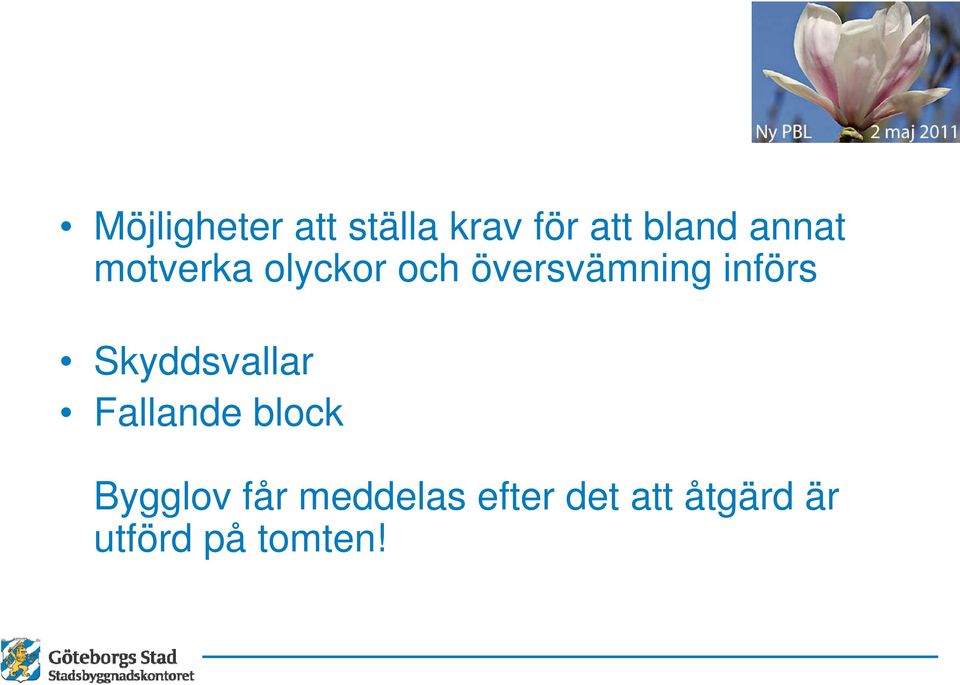 Ny PBL 2 maj 2011

• Möjligheter att ställa krav för att bland annat motverka olyckor och översvämning införs

• Skyddsvallar
• Fallande block

Bygglov får meddelas efter det att åtgärd är utförd på tomten!

Göteborgs Stad
Stadsbyggnadskontoret